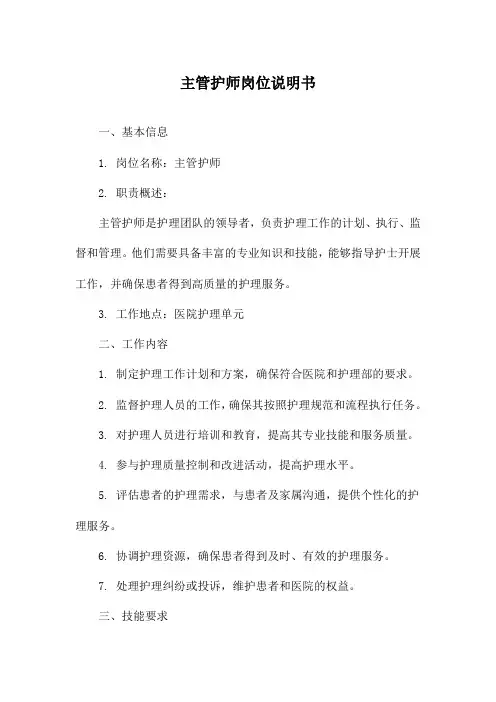 主管护师岗位说明书

一、基本信息

1. 岗位名称：主管护师

2. 职责概述：

主管护师是护理团队的领导者，负责护理工作的计划、执行、监督和管理。他们需要具备丰富的专业知识和技能，能够指导护士开展工作，并确保患者得到高质量的护理服务。

3. 工作地点：医院护理单元

二、工作内容

1. 制定护理工作计划和方案，确保符合医院和护理部的要求。

2. 监督护理人员的工作，确保其按照护理规范和流程执行任务。

3. 对护理人员进行培训和教育，提高其专业技能和服务质量。

4. 参与护理质量控制和改进活动，提高护理水平。

5. 评估患者的护理需求，与患者及家属沟通，提供个性化的护理服务。

6. 协调护理资源，确保患者得到及时、有效的护理服务。

7. 处理护理纠纷或投诉，维护患者和医院的权益。

三、技能要求